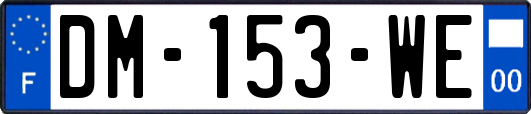 F

DM-153-WE

00